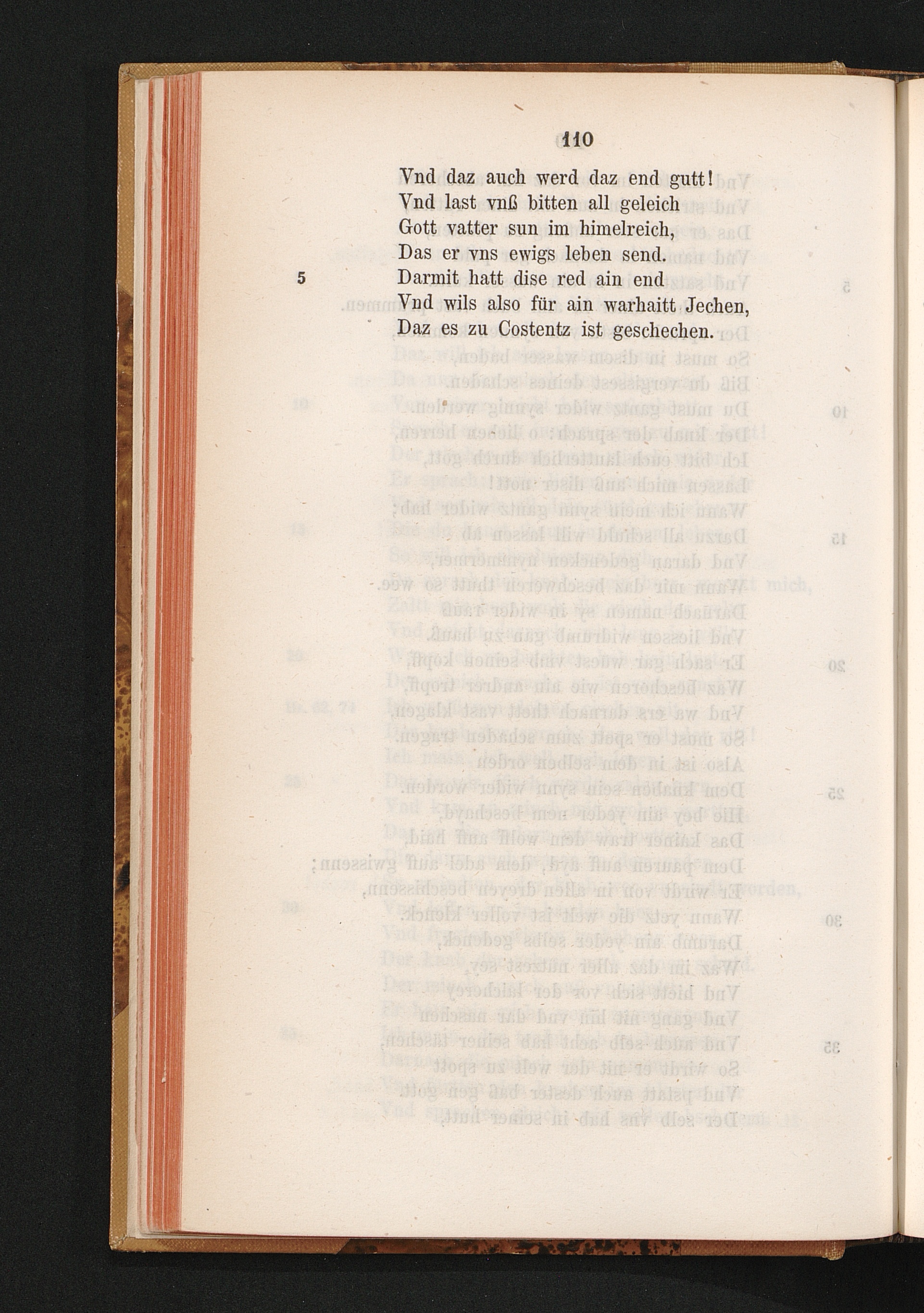 110

Vnd daz auch werd daz end gutt!
Vnd last vnß bitten all geleich
Gott vatter sun im himelreich,
Das er vns ewigs leben send.
5 Darmit hatt dise red ain end
Vnd wils also für ain warhaitt Jechen,
Daz es zu Costentz ist geschechen.